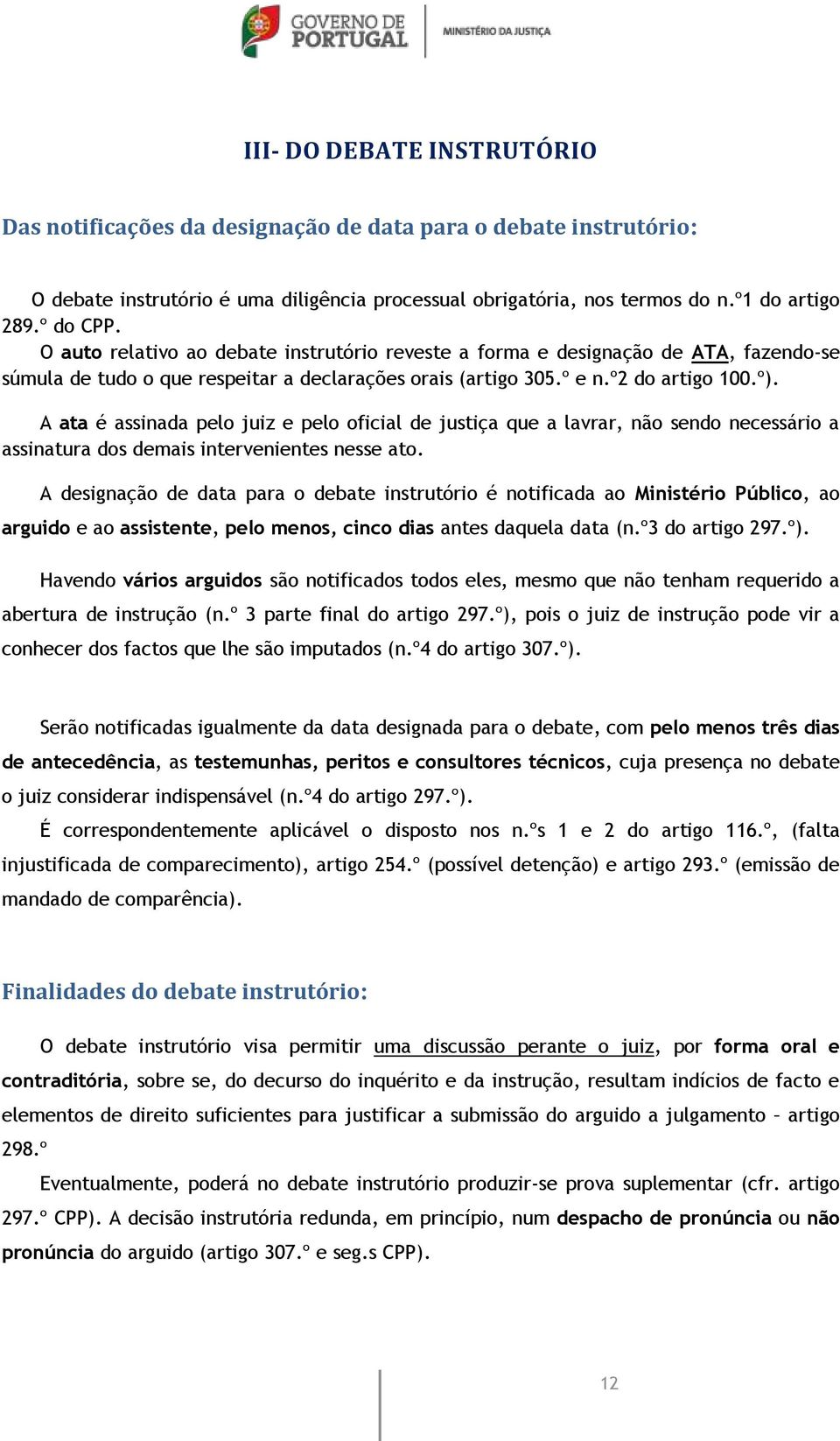 GOVERNO DE PORTUGAL
MINISTÉRIO DA JUSTIÇA

III- DO DEBATE INSTRUTÓRIO

Das notificações da designação de data para o debate instrutório:

O debate instrutório é uma diligência processual obrigatória, nos termos do n.º1 do artigo 289.º do CPP.
O auto relativo ao debate instrutório reveste a forma e designação de ATA, fazendo-se súmula de tudo o que respeitar a declarações orais (artigo 305.º e n.º2 do artigo 100.º).

A ata é assinada pelo juiz e pelo oficial de justiça que a lavrar, não sendo necessário a assinatura dos demais intervenientes nesse ato.

A designação de data para o debate instrutório é notificada ao Ministério Público, ao arguido e ao assistente, pelo menos, cinco dias antes daquela data (n.º3 do artigo 297.º).

Havendo vários arguidos são notificados todos eles, mesmo que não tenham requerido a abertura de instrução (n.º 3 parte final do artigo 297.º), pois o juiz de instrução pode vir a conhecer dos factos que lhe são imputados (n.º4 do artigo 307.º).

Serão notificadas igualmente da data designada para o debate, com pelo menos três dias de antecedência, as testemunhas, peritos e consultores técnicos, cuja presença no debate o juiz considerar indispensável (n.º4 do artigo 297.º).

É correspondentemente aplicável o disposto nos n.ºs 1 e 2 do artigo 116.º, (falta injustificada de comparecimento), artigo 254.º (possível detenção) e artigo 293.º (emissão de mandado de comparência).

Finalidades do debate instrutório:

O debate instrutório visa permitir uma discussão perante o juiz, por forma oral e contraditória, sobre se, do decurso do inquérito e da instrução, resultam indícios de facto e elementos de direito suficientes para justificar a submissão do arguido a julgamento – artigo 298.º

Eventualmente, poderá no debate instrutório produzir-se prova suplementar (cfr. artigo 297.º CPP). A decisão instrutória redunda, em princípio, num despacho de pronúncia ou não pronúncia do arguido (artigo 307.º e seg.s CPP).

12